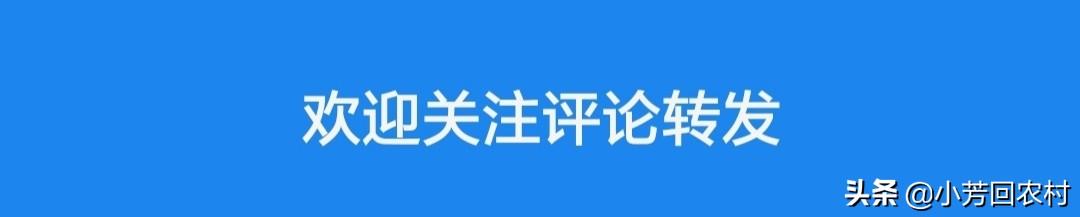 欢迎关注评论转发

头条 @小芳回农村